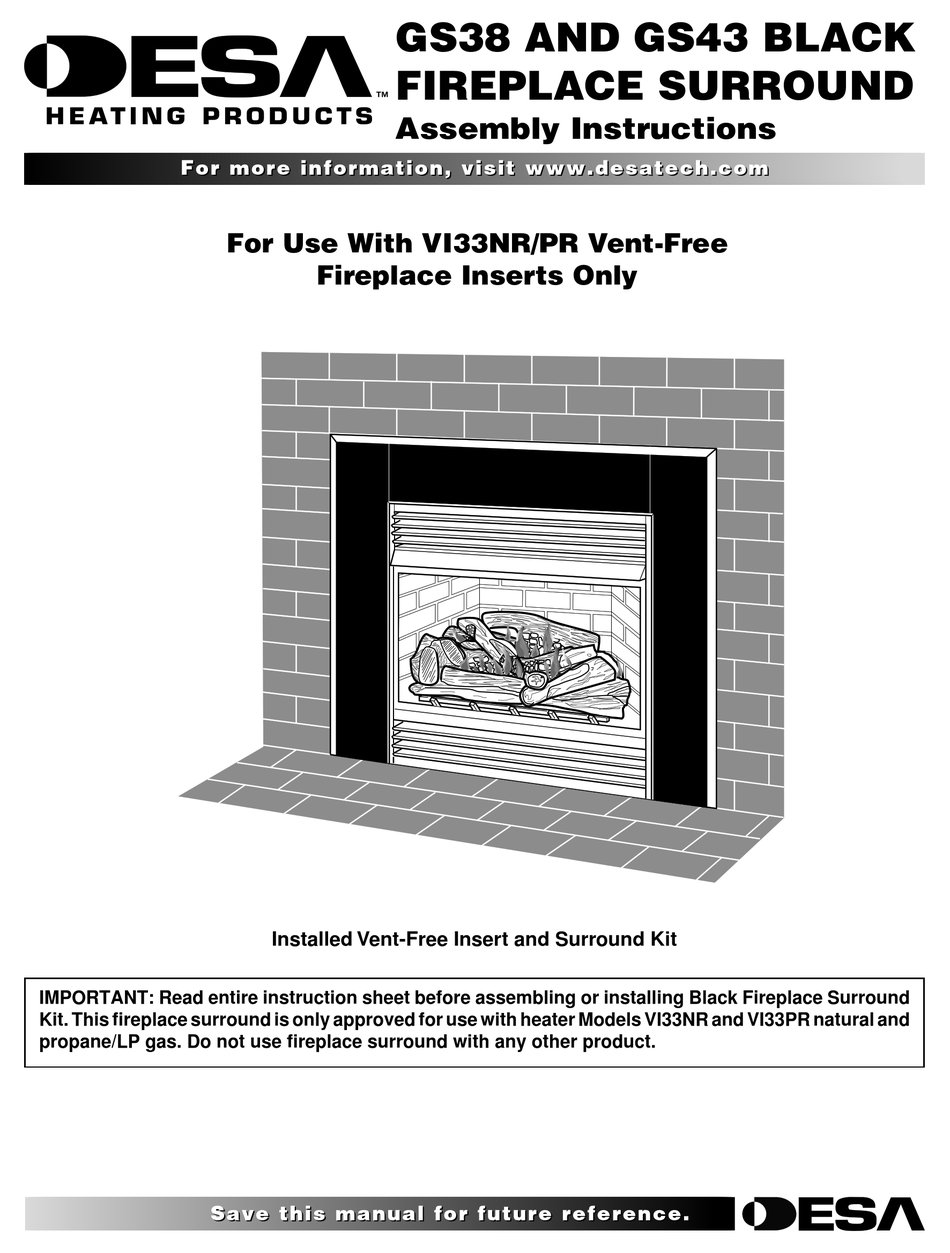 DESA™
HEATING PRODUCTS

GS38 AND GS43 BLACK FIREPLACE SURROUND
Assembly Instructions

For more information, visit www.desatech.com

For Use With VI33NR/PR Vent-Free Fireplace Inserts Only

Installed Vent-Free Insert and Surround Kit

IMPORTANT: Read entire instruction sheet before assembling or installing Black Fireplace Surround Kit. This fireplace surround is only approved for use with heater Models VI33NR and VI33PR natural and propane/LP gas. Do not use fireplace surround with any other product.

Save this manual for future reference.

DESA